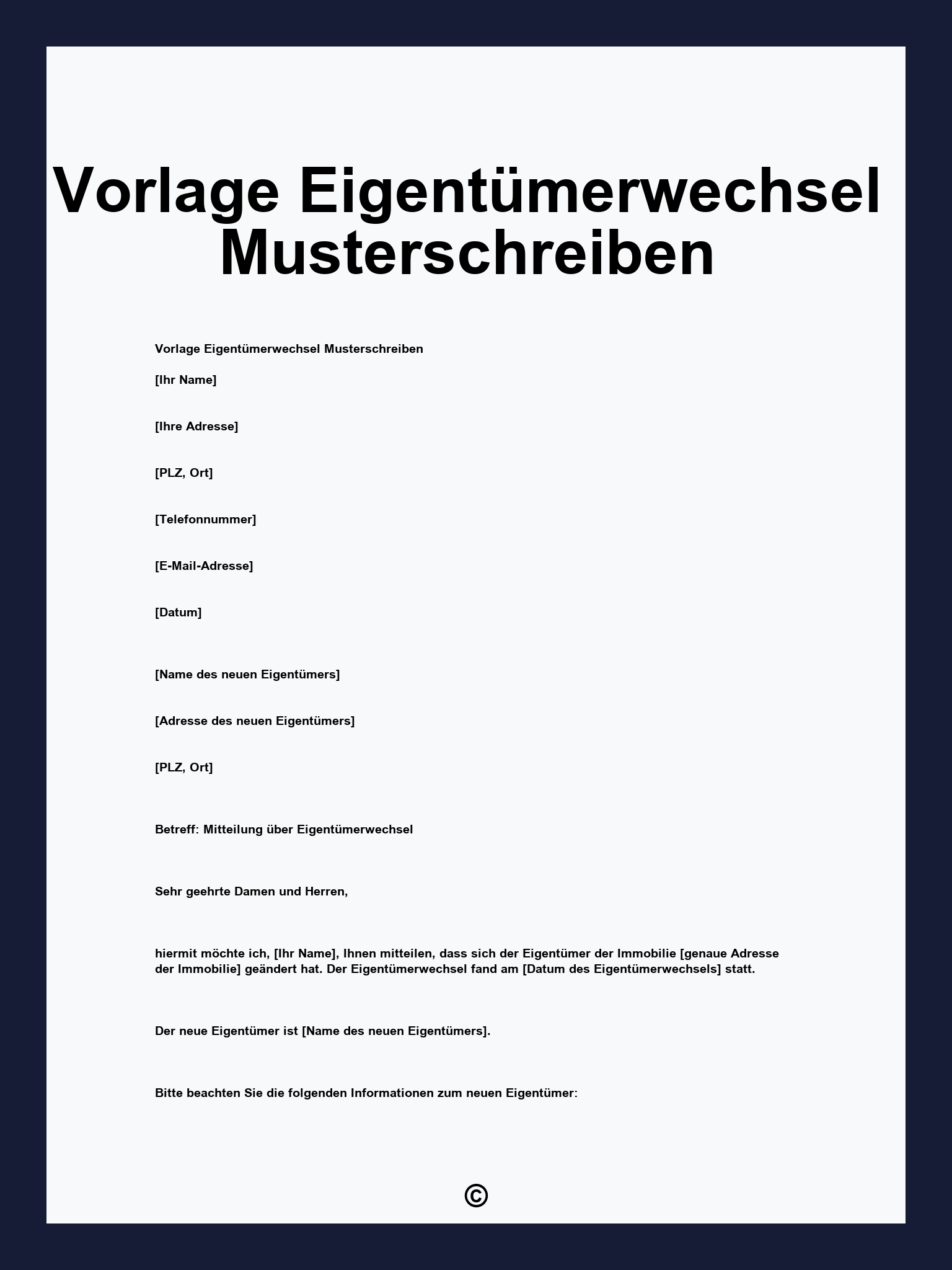 Vorlage Eigentümerwechsel Musterschreiben

Vorlage Eigentümerwechsel Musterschreiben

[Ihr Name]

[Ihre Adresse]

[PLZ, Ort]

[Telefonnummer]

[E-Mail-Adresse]

[Datum]

[Name des neuen Eigentümers]

[Adresse des neuen Eigentümers]

[PLZ, Ort]

Betreff: Mitteilung über Eigentümerwechsel

Sehr geehrte Damen und Herren,

hiermit möchte ich, [Ihr Name], Ihnen mitteilen, dass sich der Eigentümer der Immobilie [genaue Adresse der Immobilie] geändert hat. Der Eigentümerwechsel fand am [Datum des Eigentümerwechsels] statt.

Der neue Eigentümer ist [Name des neuen Eigentümers].

Bitte beachten Sie die folgenden Informationen zum neuen Eigentümer:

©